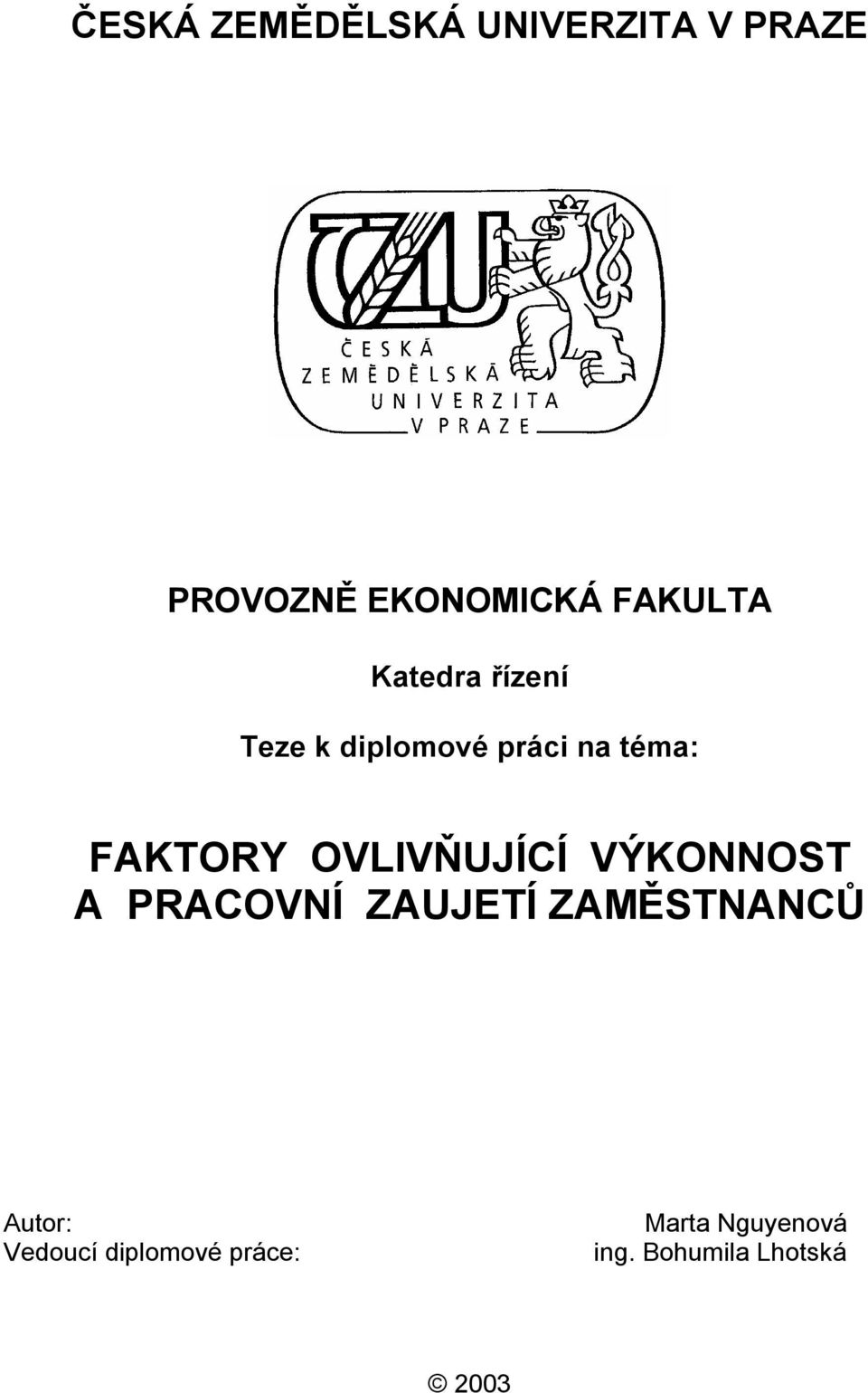 ČESKÁ ZEMĚDĚLSKÁ UNIVERZITA V PRAZE

ČZU
ČESKÁ
ZEMĚDĚLSKÁ
UNIVERZITA
V PRAZE

PROVOZNĚ EKONOMICKÁ FAKULTA

Katedra řízení

Teze k diplomové práci na téma:

FAKTORY OVLIVŇUJÍCÍ VÝKONNOST A PRACOVNÍ ZAUJETÍ ZAMĚSTNANCŮ

Autor: Marta Nguyenová
Vedoucí diplomové práce: ing. Bohumila Lhotská

© 2003